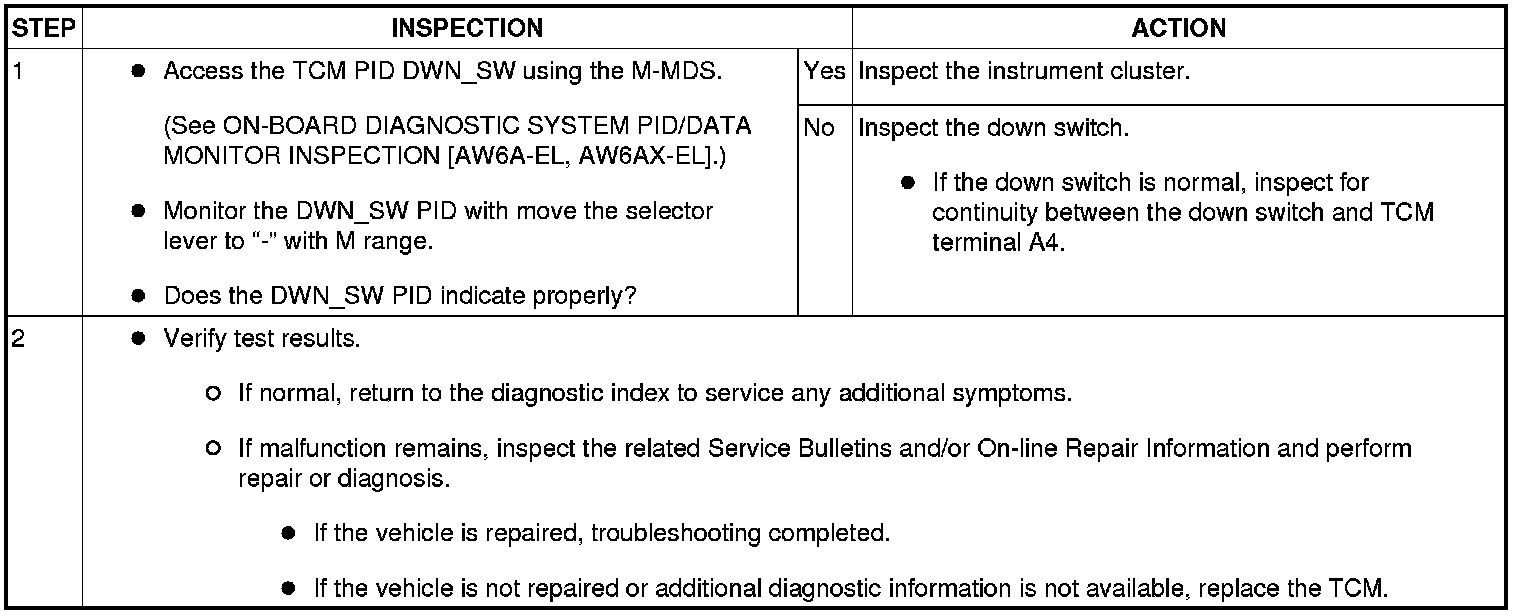 | STEP | INSPECTION | | ACTION |
|---|---|---|---|
| 1 | ● Access the TCM PID DWN_SW using the M-MDS. (See ON-BOARD DIAGNOSTIC SYSTEM PID/DATA MONITOR INSPECTION [AW6A-EL, AW6AX-EL].) ● Monitor the DWN_SW PID with move the selector lever to "-" with M range. ● Does the DWN_SW PID indicate properly? | Yes | Inspect the instrument cluster. |
| | | No | Inspect the down switch. ● If the down switch is normal, inspect for continuity between the down switch and TCM terminal A4. |
| 2 | ● Verify test results. ○ If normal, return to the diagnostic index to service any additional symptoms. ○ If malfunction remains, inspect the related Service Bulletins and/or On-line Repair Information and perform repair or diagnosis. ● If the vehicle is repaired, troubleshooting completed. ● If the vehicle is not repaired or additional diagnostic information is not available, replace the TCM. | | |